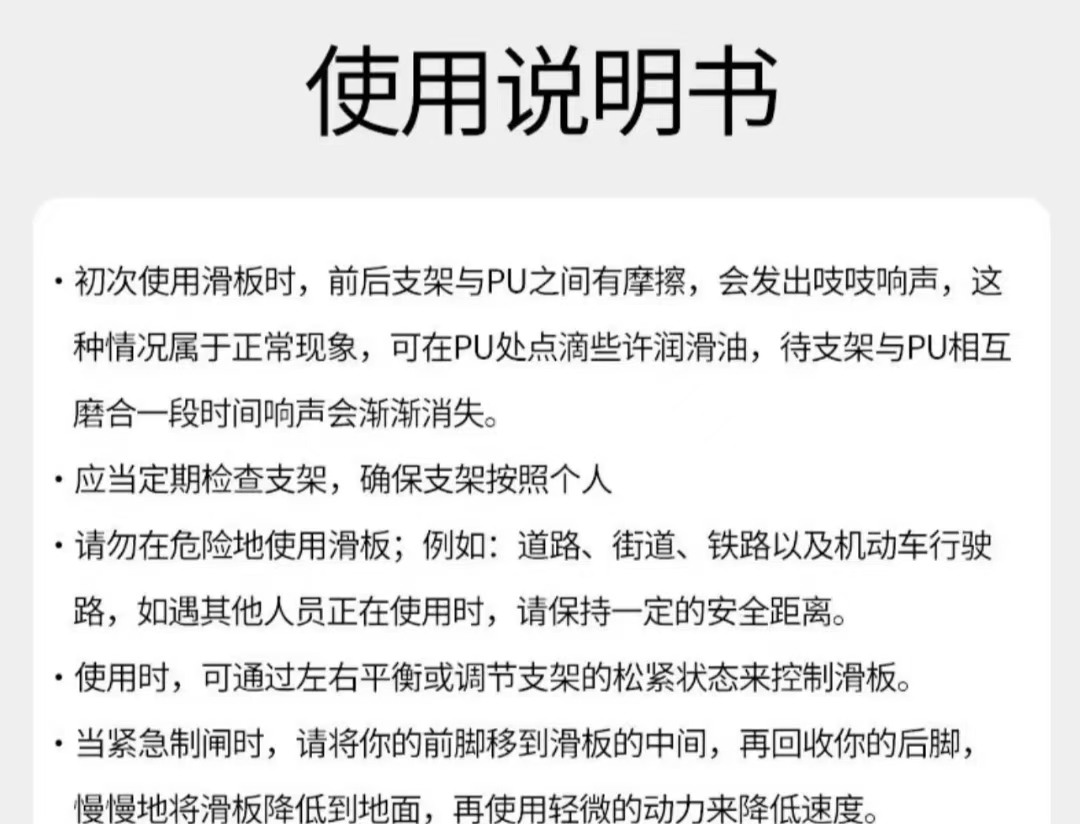 使用说明书

• 初次使用滑板时，前后支架与PU之间有摩擦，会发出吱吱响声，这种情况属于正常现象，可在PU处点滴些许润滑油，待支架与PU相互磨合一段时间响声会渐渐消失。

• 应当定期检查支架，确保支架按照个人

• 请勿在危险地使用滑板；例如：道路、街道、铁路以及机动车行驶路，如遇其他人员正在使用时，请保持一定的安全距离。

• 使用时，可通过左右平衡或调节支架的松紧状态来控制滑板。

• 当紧急制闸时，请将你的前脚移到滑板的中间，再回收你的后脚，慢慢地将滑板降低到地面，再使用轻微的动力来降低速度。